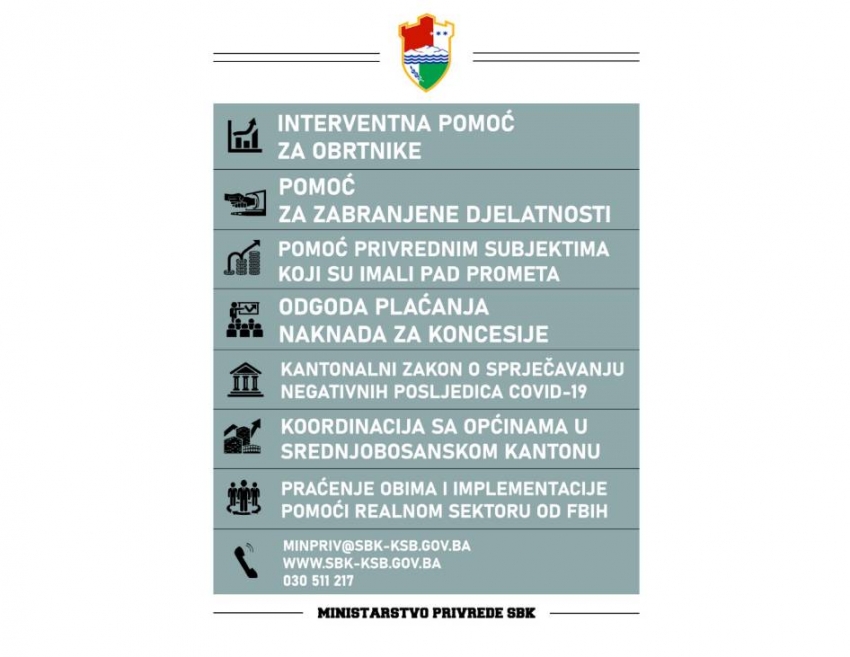 INTERVENTNA POMOĆ ZA OBRTNIKE

POMOĆ ZA ZABRANJENE DJELATNOSTI

POMOĆ PRIVREDNIM SUBJEKTIMA KOJI SU IMALI PAD PROMETA

ODGODA PLAĆANJA NAKNADA ZA KONCESIJE

KANTONALNI ZAKON O SPRJEČAVANJU NEGATIVNIH POSLJEDICA COVID-19

KOORDINACIJA SA OPĆINAMA U SREDNJOBOSANSKOM KANTONU

PRAĆENJE OBIMA I IMPLEMENTACIJE POMOĆI REALNOM SEKTORU OD FBIH

MINPRIV@SBK-KSB.GOV.BA
WWW.SBK-KSB.GOV.BA
030 511 217

MINISTARSTVO PRIVREDE SBK